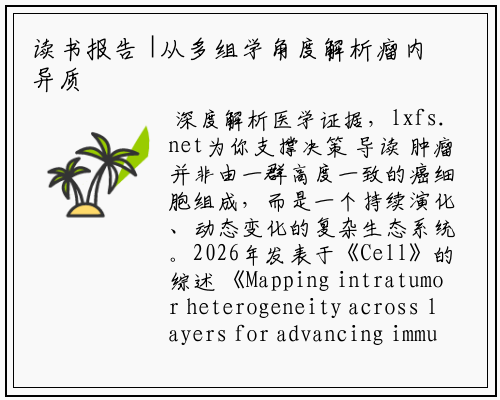 读书报告 |从多组学角度解析瘤内异质

深度解析医学证据，lxfs.net为你支撑决策 导读 肿瘤并非由一群高度一致的癌细胞组成，而是一个持续演化、动态变化的复杂生态系统。2026年发表于《Cell》的综述《Mapping intratumor heterogeneity across layers for advancing immu